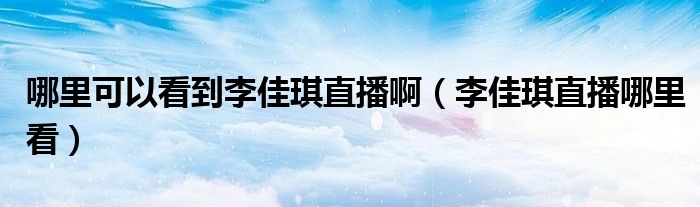 哪里可以看到李佳琪直播啊（李佳琪直播哪里看）